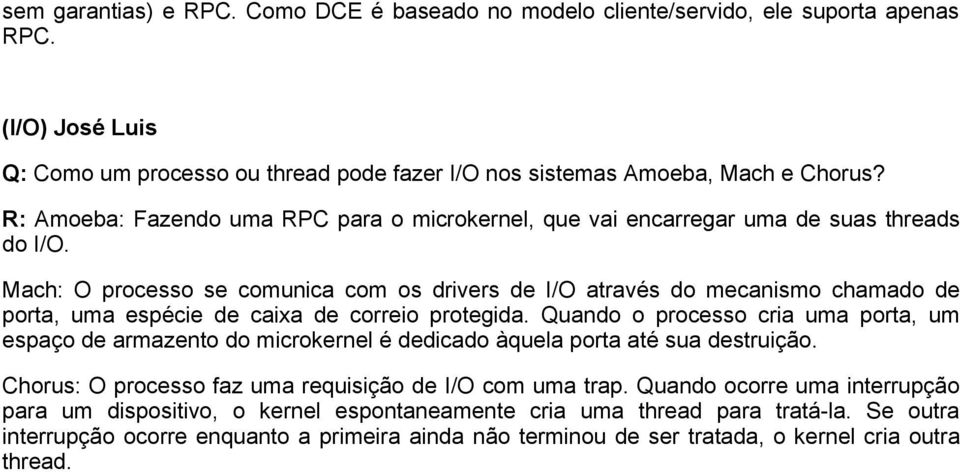 sem garantias) e RPC. Como DCE é baseado no modelo cliente/servido, ele suporta apenas RPC.

(I/O) José Luis

Q: Como um processo ou thread pode fazer I/O nos sistemas Amoeba, Mach e Chorus?

R: Amoeba: Fazendo uma RPC para o microkernel, que vai encarregar uma de suas threads do I/O.

Mach: O processo se comunica com os drivers de I/O através do mecanismo chamado de porta, uma espécie de caixa de correio protegida. Quando o processo cria uma porta, um espaço de armazento do microkernel é dedicado àquela porta até sua destruição.

Chorus: O processo faz uma requisição de I/O com uma trap. Quando ocorre uma interrupção para um dispositivo, o kernel espontaneamente cria uma thread para tratá-la. Se outra interrupção ocorre enquanto a primeira ainda não terminou de ser tratada, o kernel cria outra thread.